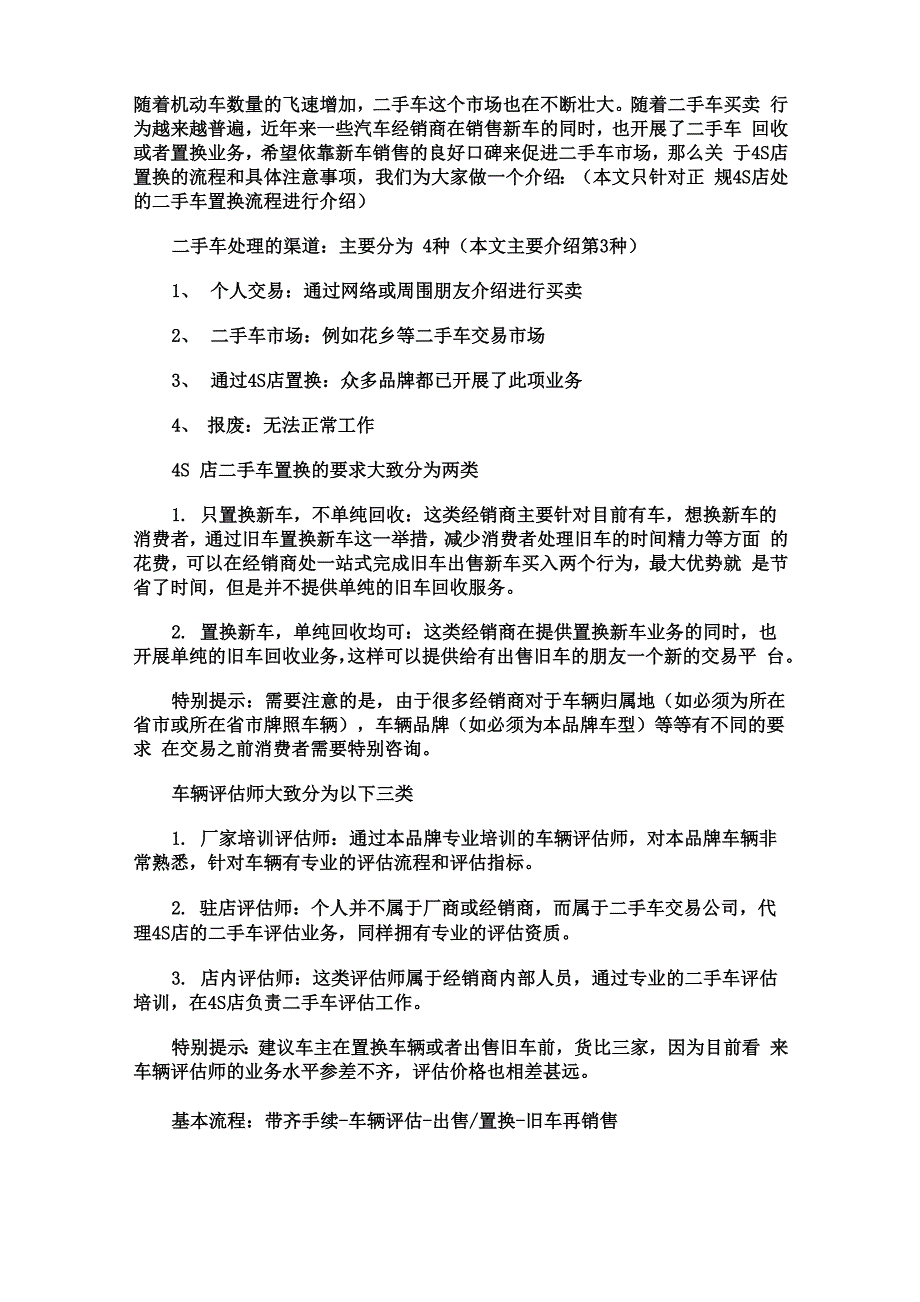 随着机动车数量的飞速增加，二手车这个市场也在不断壮大。随着二手车买卖 行为越来越普遍，近年来一些汽车经销商在销售新车的同时，也开展了二手车 回收或者置换业务，希望依靠新车销售的良好口碑来促进二手车市场，那么关 于4S店置换的流程和具体注意事项，我们为大家做一个介绍：（本文只针对正 规4S店处的二手车置换流程进行介绍）

二手车处理的渠道：主要分为 4种（本文主要介绍第3种）

1、 个人交易：通过网络或周围朋友介绍进行买卖

2、 二手车市场：例如花乡等二手车交易市场

3、 通过4S店置换：众多品牌都已开展了此项业务

4、 报废：无法正常工作

4S 店二手车置换的要求大致分为两类

1. 只置换新车，不单纯回收：这类经销商主要针对目前有车，想换新车的消费者，通过旧车置换新车这一举措，减少消费者处理旧车的时间精力等方面 的花费，可以在经销商处一站式完成旧车出售新车买入两个行为，最大优势就 是节省了时间，但是并不提供单纯的旧车回收服务。

2. 置换新车，单纯回收均可：这类经销商在提供置换新车业务的同时，也开展单纯的旧车回收业务，这样可以提供给有出售旧车的朋友一个新的交易平 台。

特别提示：需要注意的是，由于很多经销商对于车辆归属地（如必须为所在省市或所在省市牌照车辆），车辆品牌（如必须为本品牌车型）等等有不同的要求 在交易之前消费者需要特别咨询。

车辆评估师大致分为以下三类

1. 厂家培训评估师：通过本品牌专业培训的车辆评估师，对本品牌车辆非常熟悉，针对车辆有专业的评估流程和评估指标。

2. 驻店评估师：个人并不属于厂商或经销商，而属于二手车交易公司，代理4S店的二手车评估业务，同样拥有专业的评估资质。

3. 店内评估师：这类评估师属于经销商内部人员，通过专业的二手车评估培训，在4S店负责二手车评估工作。

特别提示：建议车主在置换车辆或者出售旧车前，货比三家，因为目前看 来车辆评估师的业务水平参差不齐，评估价格也相差甚远。

基本流程：带齐手续-车辆评估-出售/置换-旧车再销售